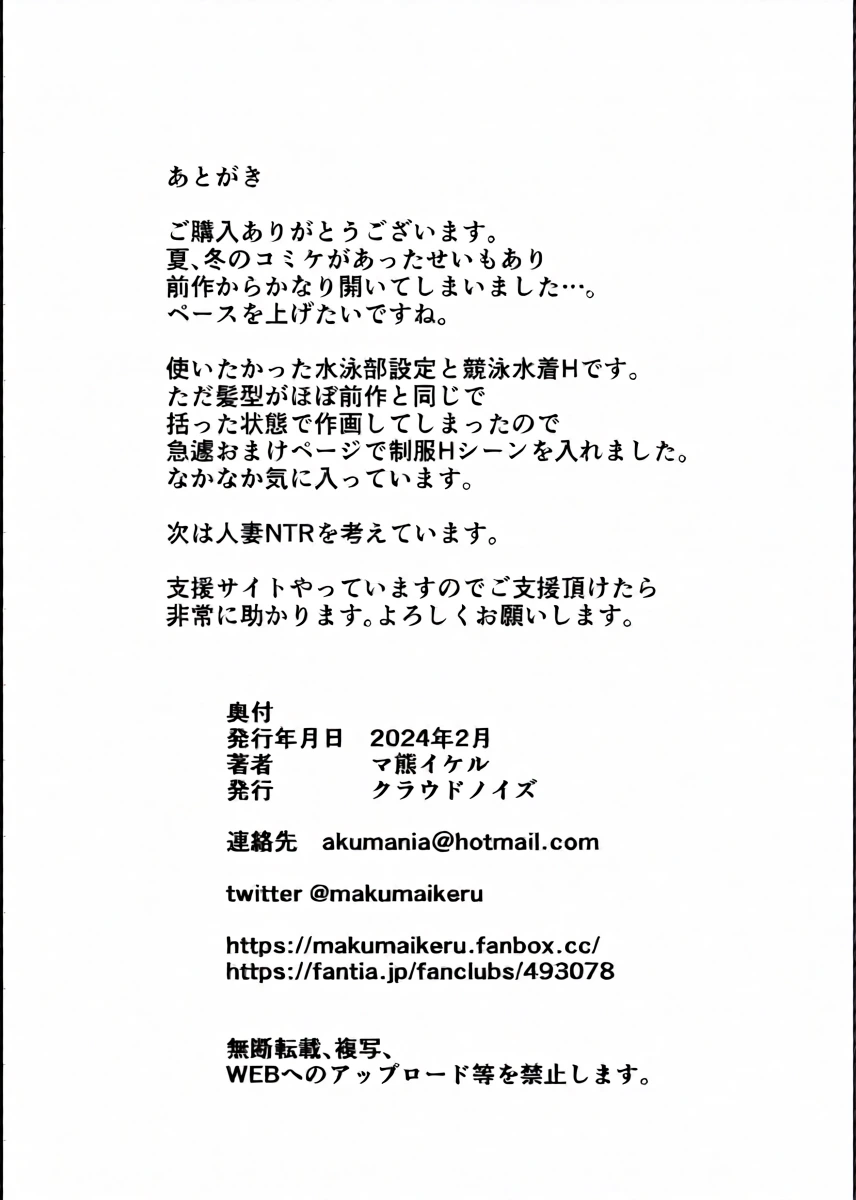 あとがき

ご購入ありがとうございます。
夏、冬のコミケがあったせいもあり
前作からかなり開いてしまいました…。
ペースを上げたいですね。

使いたかった水泳部設定と競泳水着Hです。
ただ髪型がほぼ前作と同じで
括った状態で作画してしまったので
急遽おまけページで制服Hシーンを入れました。
なかなか気に入っています。

次は人妻NTRを考えています。

支援サイトやっていますのでご支援頂けたら
非常に助かります。よろしくお願いします。

奥付
発行年月日　2024年2月
著者　マ熊イケル
発行　クラウドノイズ

連絡先　akumania@hotmail.com

twitter @makumaikeru

https://makumaikeru.fanbox.cc/
https://fantia.jp/fanclubs/493078

無断転載、複写、
WEBへのアップロード等を禁止します。